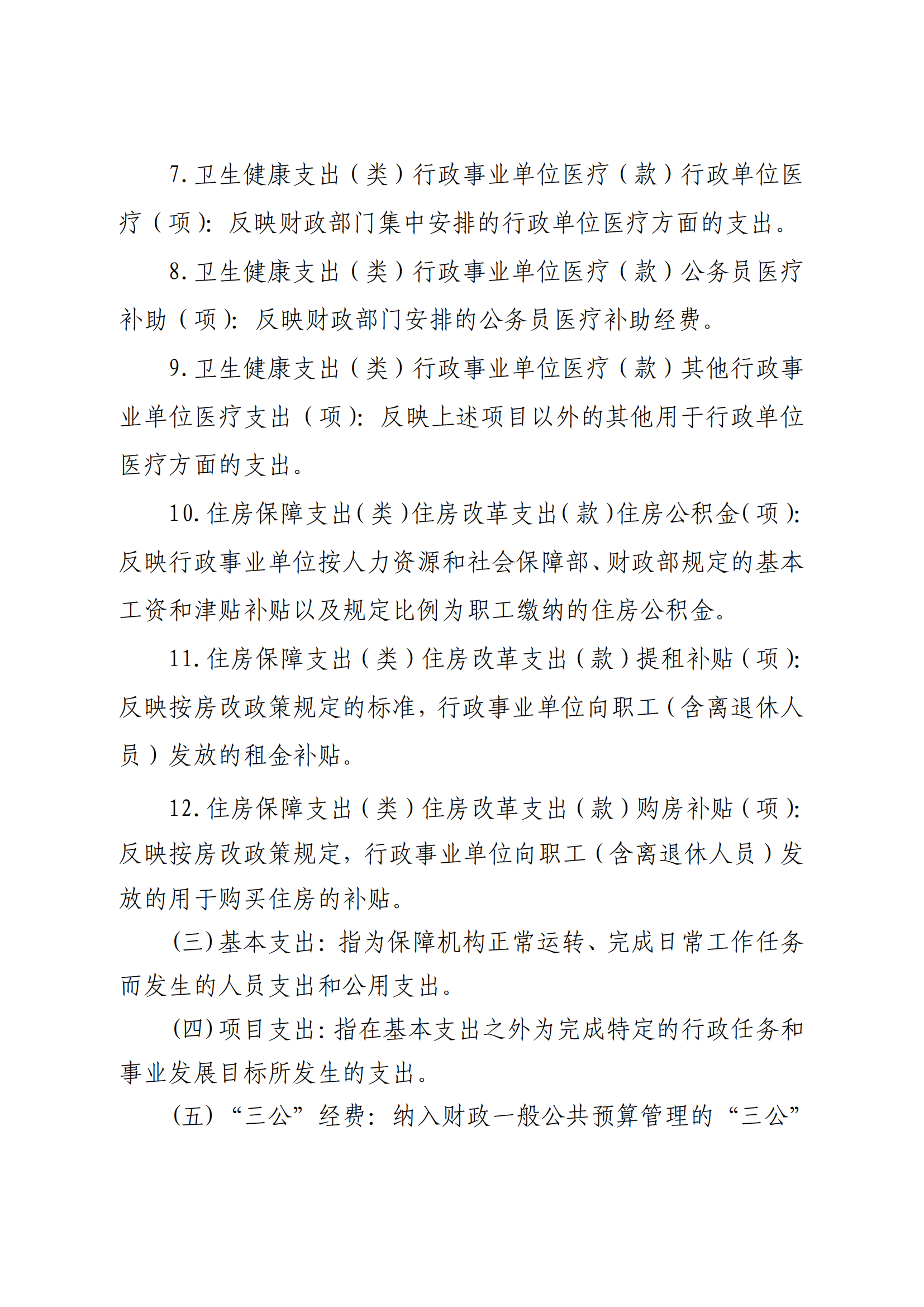 7.卫生健康支出（类）行政事业单位医疗（款）行政单位医疗（项）：反映财政部门集中安排的行政单位医疗方面的支出。

8.卫生健康支出（类）行政事业单位医疗（款）公务员医疗补助（项）：反映财政部门安排的公务员医疗补助经费。

9.卫生健康支出（类）行政事业单位医疗（款）其他行政事业单位医疗支出（项）：反映上述项目以外的其他用于行政单位医疗方面的支出。

10.住房保障支出（类）住房改革支出（款）住房公积金（项）：反映行政事业单位按人力资源和社会保障部、财政部规定的基本工资和津贴补贴以及规定比例为职工缴纳的住房公积金。

11.住房保障支出（类）住房改革支出（款）提租补贴（项）：反映按房改政策规定的标准，行政事业单位向职工（含离退休人员）发放的租金补贴。

12.住房保障支出（类）住房改革支出（款）购房补贴（项）：反映按房改政策规定，行政事业单位向职工（含离退休人员）发放的用于购买住房的补贴。

(三)基本支出：指为保障机构正常运转、完成日常工作任务而发生的人员支出和公用支出。

(四)项目支出：指在基本支出之外为完成特定的行政任务和事业发展目标所发生的支出。

(五)“三公”经费：纳入财政一般公共预算管理的“三公”